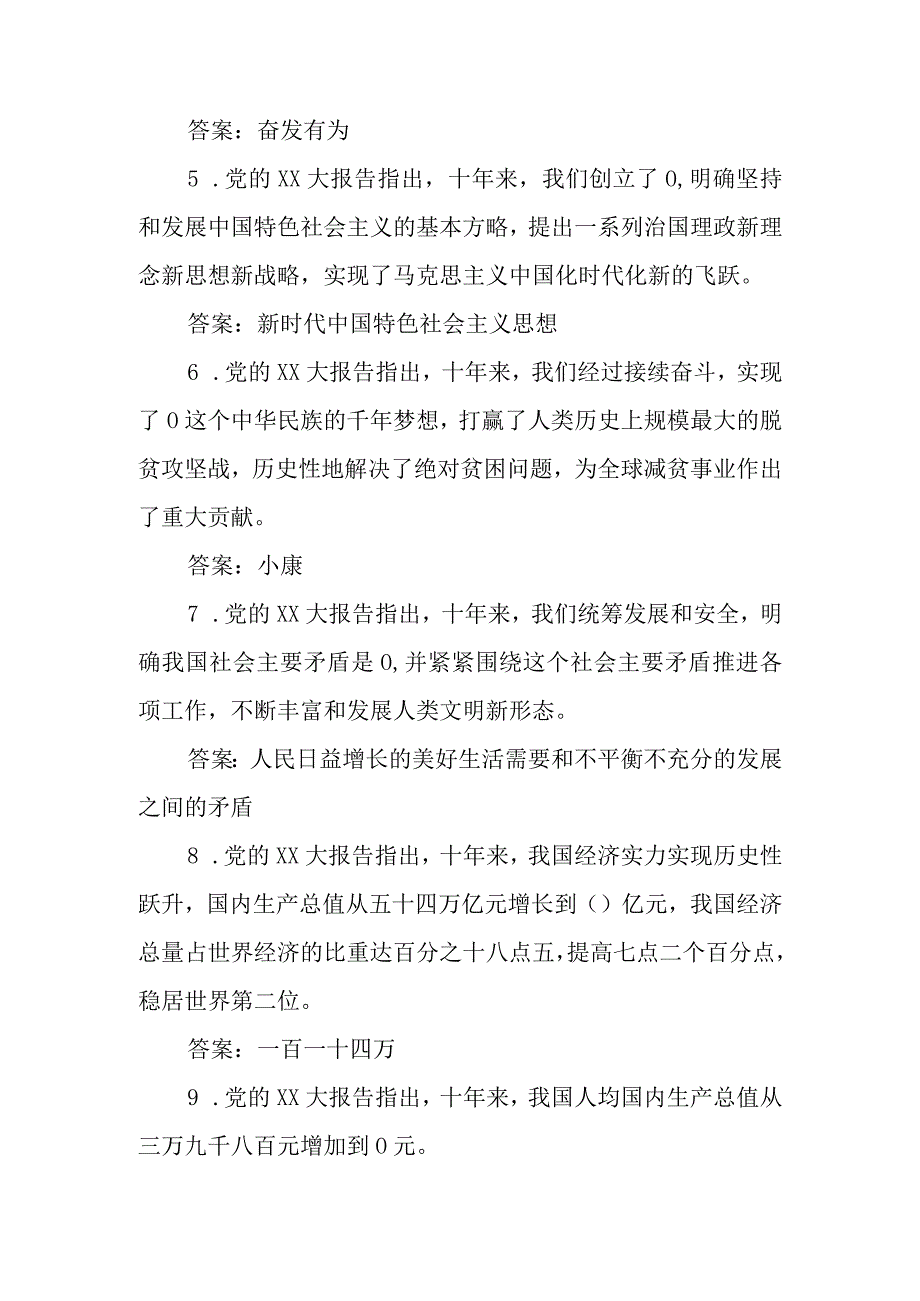 答案：奋发有为

5．党的XX大报告指出，十年来，我们创立了0,明确坚持和发展中国特色社会主义的基本方略，提出一系列治国理政新理念新思想新战略，实现了马克思主义中国化时代化新的飞跃。

答案：新时代中国特色社会主义思想

6．党的XX大报告指出，十年来，我们经过接续奋斗，实现了0这个中华民族的千年梦想，打赢了人类历史上规模最大的脱贫攻坚战，历史性地解决了绝对贫困问题，为全球减贫事业作出了重大贡献。

答案：小康

7．党的XX大报告指出，十年来，我们统筹发展和安全，明确我国社会主要矛盾是0,并紧紧围绕这个社会主要矛盾推进各项工作，不断丰富和发展人类文明新形态。

答案：人民日益增长的美好生活需要和不平衡不充分的发展之间的矛盾

8．党的XX大报告指出，十年来，我国经济实力实现历史性跃升，国内生产总值从五十四万亿元增长到（）亿元，我国经济总量占世界经济的比重达百分之十八点五，提高七点二个百分点，稳居世界第二位。

答案：一百一十四万

9．党的XX大报告指出，十年来，我国人均国内生产总值从三万九千八百元增加到0元。